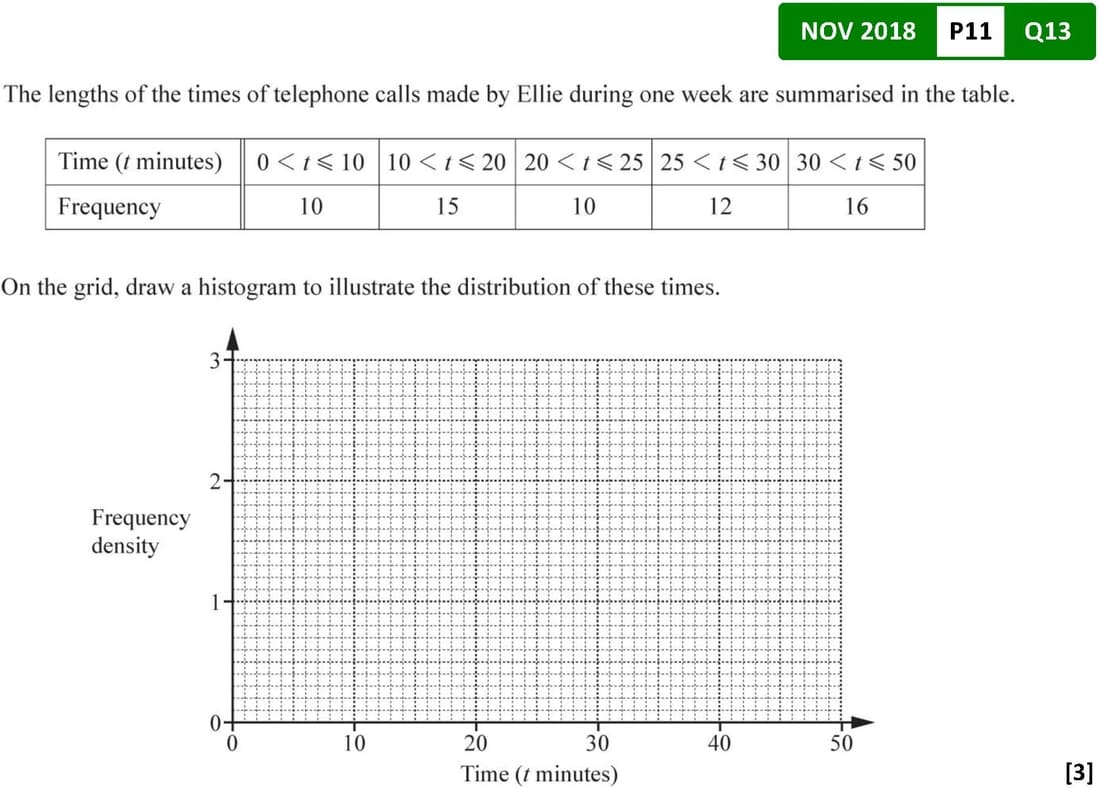 NOV 2018 P11 Q13

The lengths of the times of telephone calls made by Ellie during one week are summarised in the table.

| Time ($t$ minutes) | $0 < t \leqslant 10$ | $10 < t \leqslant 20$ | $20 < t \leqslant 25$ | $25 < t \leqslant 30$ | $30 < t \leqslant 50$ |
|---|---|---|---|---|---|
| Frequency | 10 | 15 | 10 | 12 | 16 |

On the grid, draw a histogram to illustrate the distribution of these times.

3
2
Frequency density
1
0
0 10 20 30 40 50
Time ($t$ minutes)

[3]